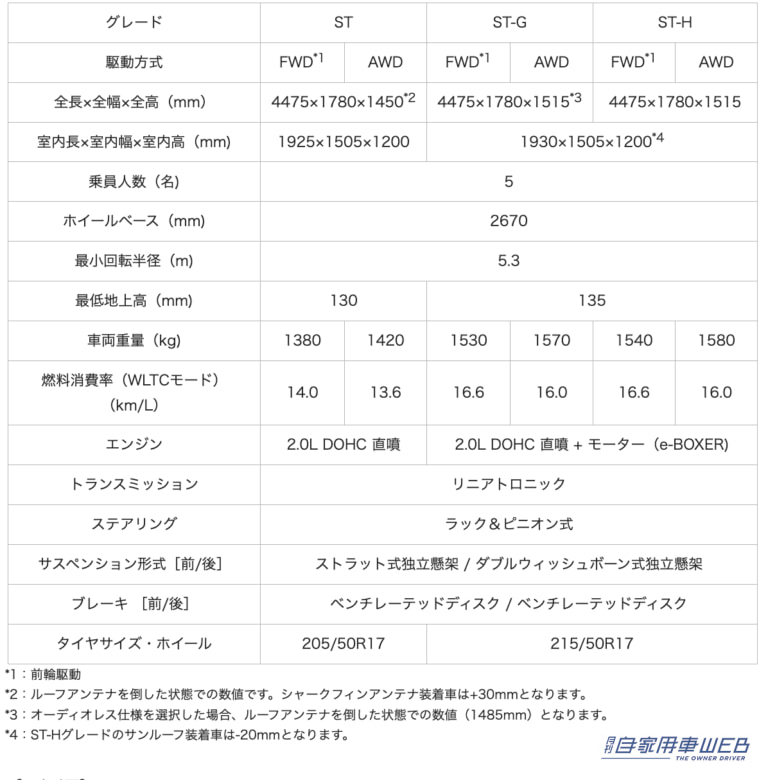 | グレード | ST | | ST-G | | ST-H | |
|---|---|---|---|---|---|---|
| 駆動方式 | FWD$^{*1}$ | AWD | FWD$^{*1}$ | AWD | FWD$^{*1}$ | AWD |
| 全長×全幅×全高（mm） | 4475×1780×1450$^{*2}$ | | 4475×1780×1515$^{*3}$ | | 4475×1780×1515 | |
| 室内長×室内幅×室内高（mm） | 1925×1505×1200 | | 1930×1505×1200$^{*4}$ | | | |
| 乗員人数（名） | 5 | | | | | |
| ホイールベース（mm） | 2670 | | | | | |
| 最小回転半径（m） | 5.3 | | | | | |
| 最低地上高（mm） | 130 | | 135 | | | |
| 車両重量（kg） | 1380 | 1420 | 1530 | 1570 | 1540 | 1580 |
| 燃料消費率（WLTCモード）（km/L） | 14.0 | 13.6 | 16.6 | 16.0 | 16.6 | 16.0 |
| エンジン | 2.0L DOHC 直噴 | | 2.0L DOHC 直噴 + モーター（e-BOXER) | | | |
| トランスミッション | リニアトロニック | | | | | |
| ステアリング | ラック＆ピニオン式 | | | | | |
| サスペンション形式［前/後］ | ストラット式独立懸架 / ダブルウィッシュボーン式独立懸架 | | | | | |
| ブレーキ ［前/後］ | ベンチレーテッドディスク / ベンチレーテッドディスク | | | | | |
| タイヤサイズ・ホイール | 205/50R17 | | 215/50R17 | | | |

*1：前輪駆動
*2：ルーフアンテナを倒した状態での数値です。シャークフィンアンテナ装着車は+30mmとなります。
*3：オーディオレス仕様を選択した場合、ルーフアンテナを倒した状態での数値（1485mm）となります。
*4：ST-Hグレードのサンルーフ装着車は-20mmとなります。

月刊 自家用車WEB THE OWNER DRIVER